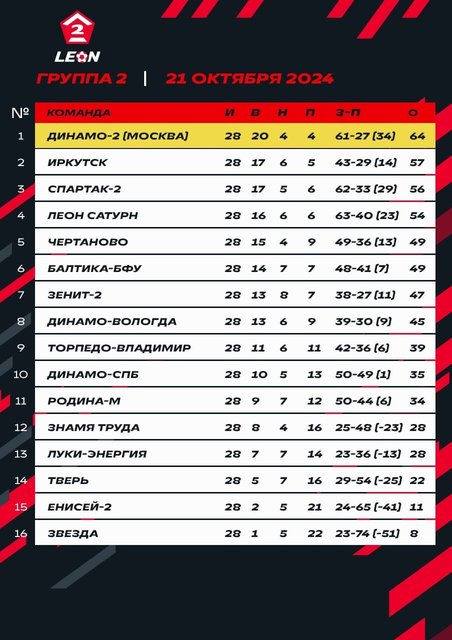 2
LEON
ГРУППА 2 | 21 ОКТЯБРЯ 2024

| № | КОМАНДА | И | В | Н | П | З-П | О |
|---|---|---|---|---|---|---|---|
| 1 | ДИНАМО-2 (МОСКВА) | 28 | 20 | 4 | 4 | 61-27 (34) | 64 |
| 2 | ИРКУТСК | 28 | 17 | 6 | 5 | 43-29 (14) | 57 |
| 3 | СПАРТАК-2 | 28 | 17 | 5 | 6 | 62-33 (29) | 56 |
| 4 | ЛЕОН САТУРН | 28 | 16 | 6 | 6 | 63-40 (23) | 54 |
| 5 | ЧЕРТАНОВО | 28 | 15 | 4 | 9 | 49-36 (13) | 49 |
| 6 | БАЛТИКА-БФУ | 28 | 14 | 7 | 7 | 48-41 (7) | 49 |
| 7 | ЗЕНИТ-2 | 28 | 13 | 8 | 7 | 38-27 (11) | 47 |
| 8 | ДИНАМО-ВОЛОГДА | 28 | 13 | 6 | 9 | 39-30 (9) | 45 |
| 9 | ТОРПЕДО-ВЛАДИМИР | 28 | 11 | 6 | 11 | 42-36 (6) | 39 |
| 10 | ДИНАМО-СПБ | 28 | 10 | 5 | 13 | 50-49 (1) | 35 |
| 11 | РОДИНА-М | 28 | 9 | 7 | 12 | 50-44 (6) | 34 |
| 12 | ЗНАМЯ ТРУДА | 28 | 8 | 4 | 16 | 25-48 (-23) | 28 |
| 13 | ЛУКИ-ЭНЕРГИЯ | 28 | 7 | 7 | 14 | 23-36 (-13) | 28 |
| 14 | ТВЕРЬ | 28 | 5 | 7 | 16 | 29-54 (-25) | 22 |
| 15 | ЕНИСЕЙ-2 | 28 | 2 | 5 | 21 | 24-65 (-41) | 11 |
| 16 | ЗВЕЗДА | 28 | 1 | 5 | 22 | 23-74 (-51) | 8 |